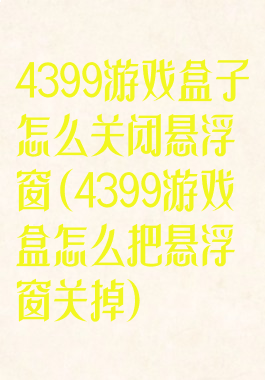 4399游戏盒子怎么关闭悬浮窗(4399游戏盒怎么把悬浮窗关掉)